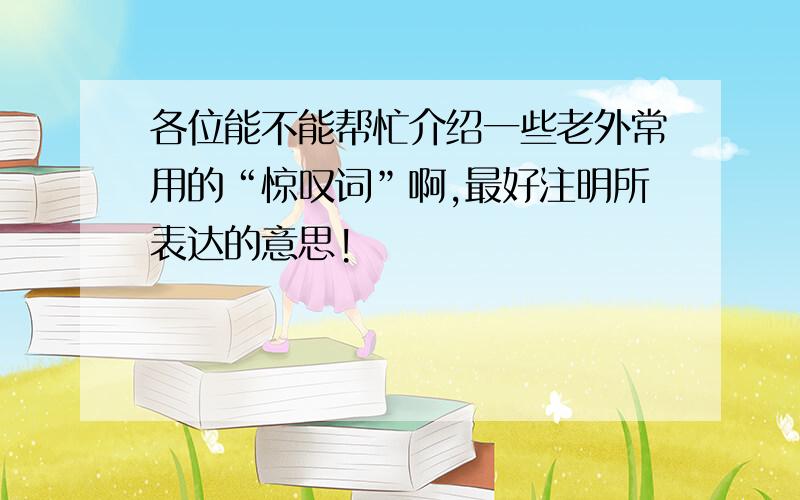 各位能不能帮忙介绍一些老外常用的“惊叹词”啊,最好注明所表达的意思!